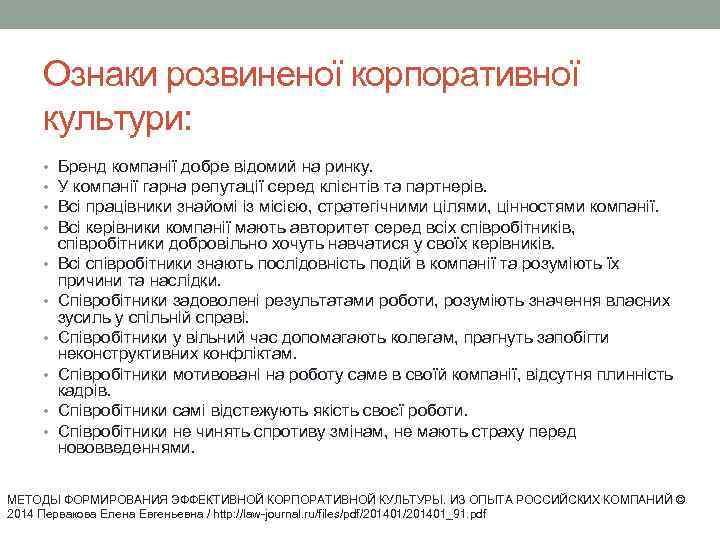 Ознаки розвиненої корпоративної культури:

• Бренд компанії добре відомий на ринку.
• У компанії гарна репутації серед клієнтів та партнерів.
• Всі працівники знайомі із місією, стратегічними цілями, цінностями компанії.
• Всі керівники компанії мають авторитет серед всіх співробітників, співробітники добровільно хочуть навчатися у своїх керівників.
• Всі співробітники знають послідовність подій в компанії та розуміють їх причини та наслідки.
• Співробітники задоволені результатами роботи, розуміють значення власних зусиль у спільній справі.
• Співробітники у вільний час допомагають колегам, прагнуть запобігти неконструктивних конфліктам.
• Співробітники мотивовані на роботу саме в своїй компанії, відсутня плинність кадрів.
• Співробітники самі відстежують якість своєї роботи.
• Співробітники не чинять спротиву змінам, не мають страху перед нововведеннями.

МЕТОДЫ ФОРМИРОВАНИЯ ЭФФЕКТИВНОЙ КОРПОРАТИВНОЙ КУЛЬТУРЫ. ИЗ ОПЫТА РОССИЙСКИХ КОМПАНИЙ © 2014 Первакова Елена Евгеньевна / http://law-journal.ru/files/pdf/201401/201401_91.pdf